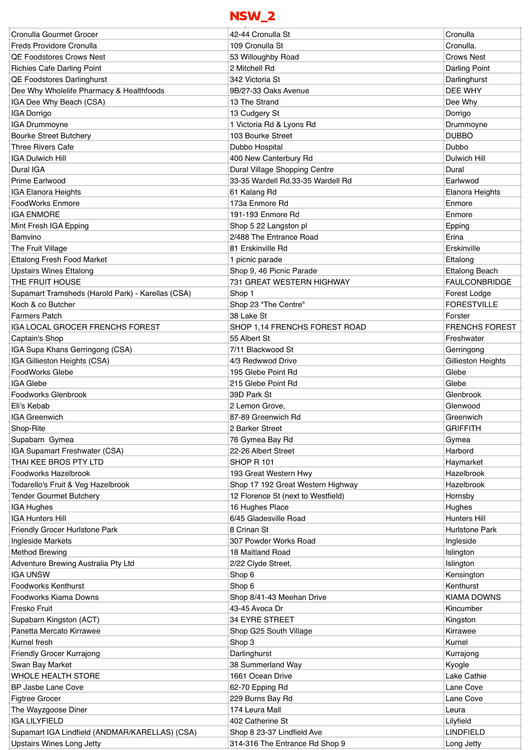 NSW_2

| | | |
|---|---|---|
| Cronulla Gourmet Grocer | 42-44 Cronulla St | Cronulla |
| Freds Providore Cronulla | 109 Cronulla St | Cronulla. |
| QE Foodstores Crows Nest | 53 Willoughby Road | Crows Nest |
| Richies Cafe Darling Point | 2 Mitchell Rd | Darling Point |
| QE Foodstores Darlinghurst | 342 Victoria St | Darlinghurst |
| Dee Why Wholelife Pharmacy & Healthfoods | 9B/27-33 Oaks Avenue | DEE WHY |
| IGA Dee Why Beach (CSA) | 13 The Strand | Dee Why |
| IGA Dorrigo | 13 Cudgery St | Dorrigo |
| IGA Drummoyne | 1 Victoria Rd & Lyons Rd | Drummoyne |
| Bourke Street Butchery | 103 Bourke Street | DUBBO |
| Three Rivers Cafe | Dubbo Hospital | Dubbo |
| IGA Dulwich Hill | 400 New Canterbury Rd | Dulwich Hill |
| Dural IGA | Dural Village Shopping Centre | Dural |
| Prime Earlwood | 33-35 Wardell Rd,33-35 Wardell Rd | Earlwwod |
| IGA Elanora Heights | 61 Kalang Rd | Elanora Heights |
| FoodWorks Enmore | 173a Enmore Rd | Enmore |
| IGA ENMORE | 191-193 Enmore Rd | Enmore |
| Mint Fresh IGA Epping | Shop 5 22 Langston pl | Epping |
| Bamvino | 2/488 The Entrance Road | Erina |
| The Fruit Village | 81 Erskinville Rd | Erskinville |
| Ettalong Fresh Food Market | 1 picnic parade | Ettalong |
| Upstairs Wines Ettalong | Shop 9, 46 Picnic Parade | Ettalong Beach |
| THE FRUIT HOUSE | 731 GREAT WESTERN HIGHWAY | FAULCONBRIDGE |
| Supamart Tramsheds (Harold Park) - Karellas (CSA) | Shop 1 | Forest Lodge |
| Koch & co Butcher | Shop 23 "The Centre" | FORESTVILLE |
| Farmers Patch | 38 Lake St | Forster |
| IGA LOCAL GROCER FRENCHS FOREST | SHOP 1,14 FRENCHS FOREST ROAD | FRENCHS FOREST |
| Captain's Shop | 55 Albert St | Freshwater |
| IGA Supa Khans Gerringong (CSA) | 7/11 Blackwood St | Gerringong |
| IGA Gillieston Heights (CSA) | 4/3 Redwood Drive | Gillieston Heights |
| FoodWorks Glebe | 195 Glebe Point Rd | Glebe |
| IGA Glebe | 215 Glebe Point Rd | Glebe |
| Foodworks Glenbrook | 39D Park St | Glenbrook |
| Eli's Kebab | 2 Lemon Grove, | Glenwood |
| IGA Greenwich | 87-89 Greenwich Rd | Greenwich |
| Shop-Rite | 2 Barker Street | GRIFFITH |
| Supabarn Gymea | 76 Gymea Bay Rd | Gymea |
| IGA Supamart Freshwater (CSA) | 22-26 Albert Street | Harbord |
| THAI KEE BROS PTY LTD | SHOP R 101 | Haymarket |
| Foodworks Hazelbrook | 193 Great Western Hwy | Hazelbrook |
| Todarello's Fruit & Veg Hazelbrook | Shop 17 192 Great Western Highway | Hazelbrook |
| Tender Gourmet Butchery | 12 Florence St (next to Westfield) | Hornsby |
| IGA Hughes | 16 Hughes Place | Hughes |
| IGA Hunters Hill | 6/45 Gladesville Road | Hunters Hill |
| Friendly Grocer Hurlstone Park | 8 Crinan St | Hurlstone Park |
| Ingleside Markets | 307 Powder Works Road | Ingleside |
| Method Brewing | 18 Maitland Road | Islington |
| Adventure Brewing Australia Pty Ltd | 2/22 Clyde Street, | Islington |
| IGA UNSW | Shop 6 | Kensington |
| Foodworks Kenthurst | Shop 6 | Kenthurst |
| Foodworks Kiama Downs | Shop 8/41-43 Meehan Drive | KIAMA DOWNS |
| Fresko Fruit | 43-45 Avoca Dr | Kincumber |
| Supabarn Kingston (ACT) | 34 EYRE STREET | Kingston |
| Panetta Mercato Kirrawee | Shop G25 South Village | Kirrawee |
| Kurnel fresh | Shop 3 | Kurnel |
| Friendly Grocer Kurrajong | Darlinghurst | Kurrajong |
| Swan Bay Market | 38 Summerland Way | Kyogle |
| WHOLE HEALTH STORE | 1661 Ocean Drive | Lake Cathie |
| BP Jasbe Lane Cove | 62-70 Epping Rd | Lane Cove |
| Figtree Grocer | 229 Burns Bay Rd | Lane Cove |
| The Wayzgoose Diner | 174 Leura Mall | Leura |
| IGA LILYFIELD | 402 Catherine St | Lilyfield |
| Supamart IGA Lindfield (ANDMAR/KARELLAS) (CSA) | Shop 8 23-37 Lindfield Ave | LINDFIELD |
| Upstairs Wines Long Jetty | 314-316 The Entrance Rd Shop 9 | Long Jetty |